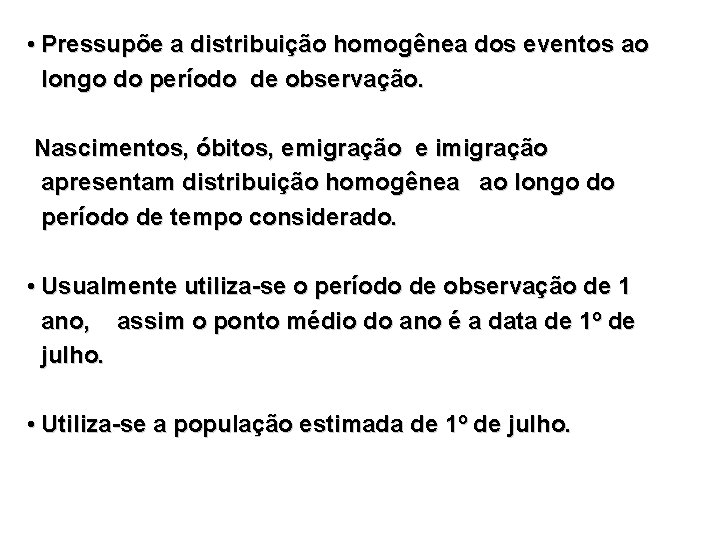 • Pressupõe a distribuição homogênea dos eventos ao longo do período de observação.

Nascimentos, óbitos, emigração e imigração apresentam distribuição homogênea ao longo do período de tempo considerado.

• Usualmente utiliza-se o período de observação de 1 ano, assim o ponto médio do ano é a data de 1º de julho.

• Utiliza-se a população estimada de 1º de julho.